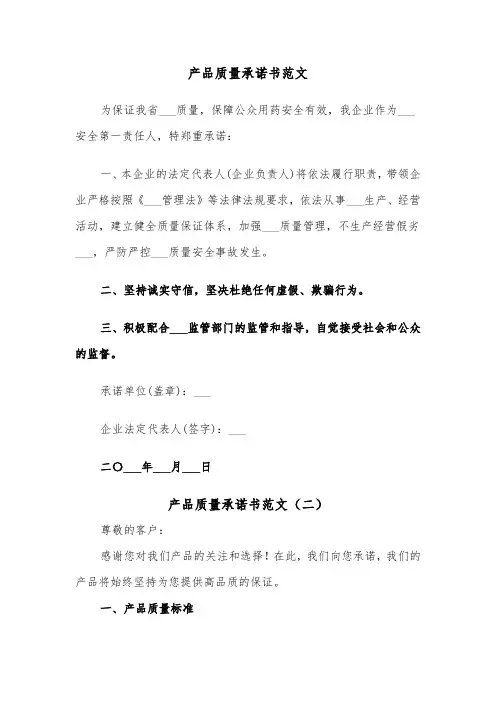 产品质量承诺书范文

为保证我省___质量，保障公众用药安全有效，我企业作为___安全第一责任人，特郑重承诺：

一、本企业的法定代表人(企业负责人)将依法履行职责，带领企业严格按照《___管理法》等法律法规要求，依法从事___生产、经营活动，建立健全质量保证体系，加强___质量管理，不生产经营假劣___，严防严控___质量安全事故发生。

二、坚持诚实守信，坚决杜绝任何虚假、欺骗行为。

三、积极配合___监管部门的监管和指导，自觉接受社会和公众的监督。

承诺单位(盖章)：___

企业法定代表人(签字)：___

二〇___年___月___日

产品质量承诺书范文（二）

尊敬的客户：

感谢您对我们产品的关注和选择！在此，我们向您承诺，我们的产品将始终坚持为您提供高品质的保证。

一、产品质量标准